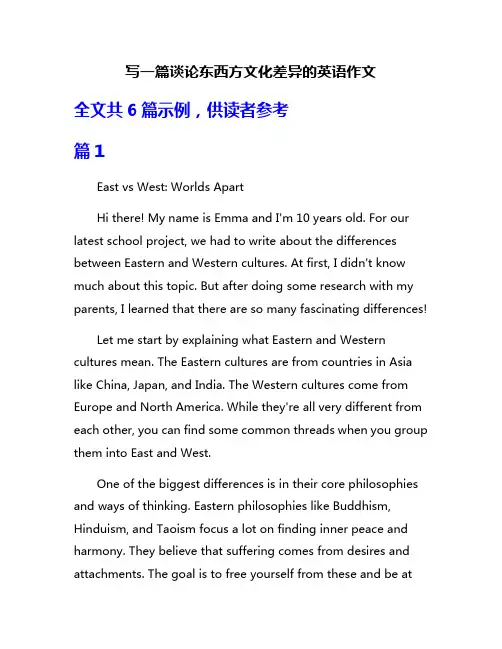 写一篇谈论东西方文化差异的英语作文

全文共 6 篇示例，供读者参考

篇 1

East vs West: Worlds Apart

Hi there! My name is Emma and I'm 10 years old. For our latest school project, we had to write about the differences between Eastern and Western cultures. At first, I didn't know much about this topic. But after doing some research with my parents, I learned that there are so many fascinating differences!

Let me start by explaining what Eastern and Western cultures mean. The Eastern cultures are from countries in Asia like China, Japan, and India. The Western cultures come from Europe and North America. While they're all very different from each other, you can find some common threads when you group them into East and West.

One of the biggest differences is in their core philosophies and ways of thinking. Eastern philosophies like Buddhism, Hinduism, and Taoism focus a lot on finding inner peace and harmony. They believe that suffering comes from desires and attachments. The goal is to free yourself from these and be at